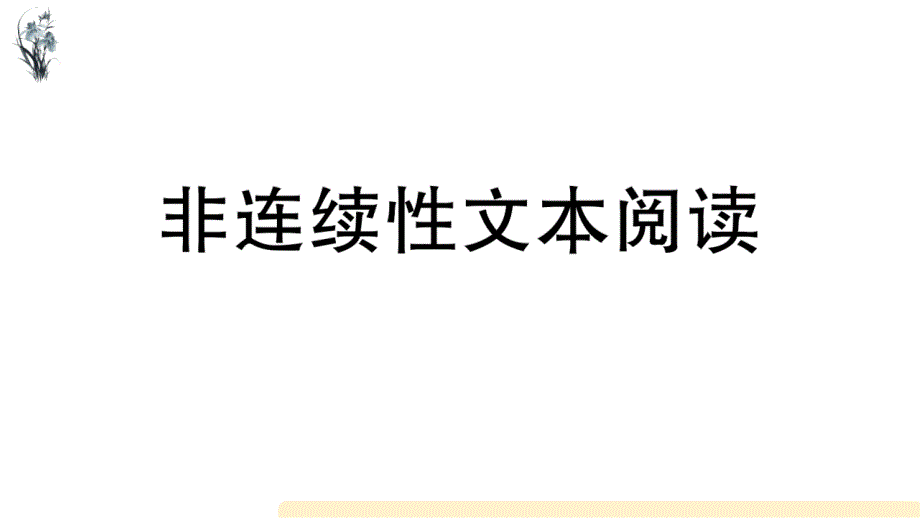 非连续性文本阅读